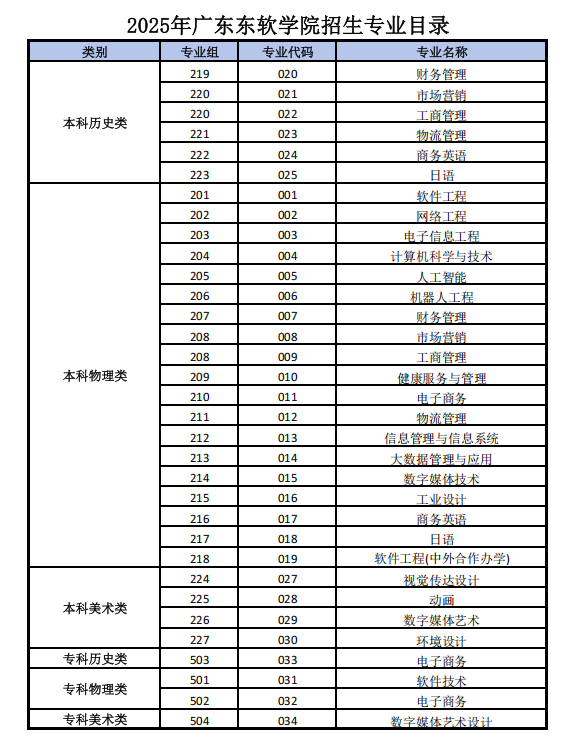 2025年广东东软学院招生专业目录

| 类别 | 专业组 | 专业代码 | 专业名称 |
|---|---|---|---|
| 本科历史类 | 219 | 020 | 财务管理 |
| | 220 | 021 | 市场营销 |
| | 220 | 022 | 工商管理 |
| | 221 | 023 | 物流管理 |
| | 222 | 024 | 商务英语 |
| | 223 | 025 | 日语 |
| 本科物理类 | 201 | 001 | 软件工程 |
| | 202 | 002 | 网络工程 |
| | 203 | 003 | 电子信息工程 |
| | 204 | 004 | 计算机科学与技术 |
| | 205 | 005 | 人工智能 |
| | 206 | 006 | 机器人工程 |
| | 207 | 007 | 财务管理 |
| | 208 | 008 | 市场营销 |
| | 208 | 009 | 工商管理 |
| | 209 | 010 | 健康服务与管理 |
| | 210 | 011 | 电子商务 |
| | 211 | 012 | 物流管理 |
| | 212 | 013 | 信息管理与信息系统 |
| | 213 | 014 | 大数据管理与应用 |
| | 214 | 015 | 数字媒体技术 |
| | 215 | 016 | 工业设计 |
| | 216 | 017 | 商务英语 |
| | 217 | 018 | 日语 |
| | 218 | 019 | 软件工程(中外合作办学) |
| 本科美术类 | 224 | 027 | 视觉传达设计 |
| | 225 | 028 | 动画 |
| | 226 | 029 | 数字媒体艺术 |
| | 227 | 030 | 环境设计 |
| 专科历史类 | 503 | 033 | 电子商务 |
| 专科物理类 | 501 | 031 | 软件技术 |
| | 502 | 032 | 电子商务 |
| 专科美术类 | 504 | 034 | 数字媒体艺术设计 |